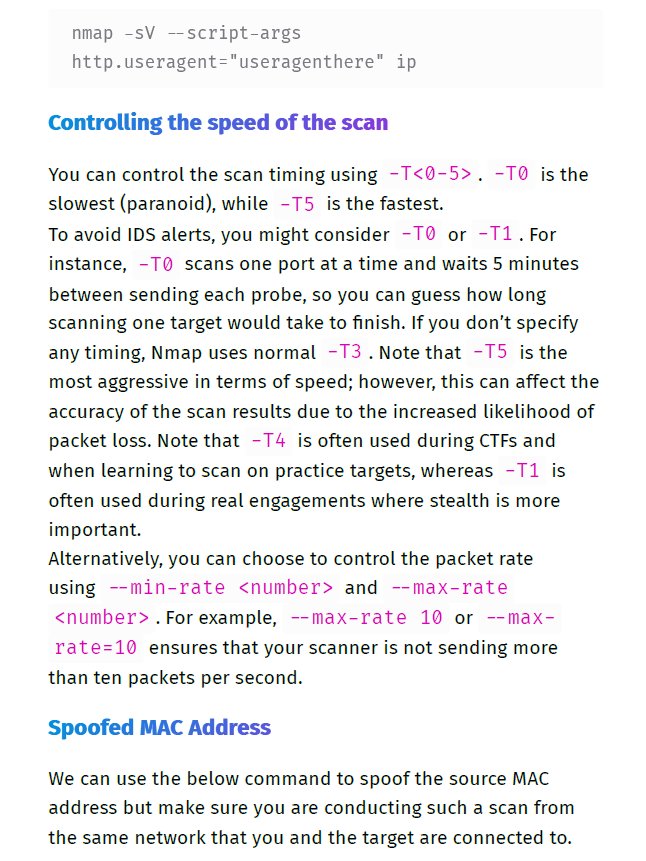 nmap -sV --script-args
http.useragent="useragenthere" ip

Controlling the speed of the scan

You can control the scan timing using -T<0-5>. -T0 is the slowest (paranoid), while -T5 is the fastest.
To avoid IDS alerts, you might consider -T0 or -T1. For instance, -T0 scans one port at a time and waits 5 minutes between sending each probe, so you can guess how long scanning one target would take to finish. If you don't specify any timing, Nmap uses normal -T3. Note that -T5 is the most aggressive in terms of speed; however, this can affect the accuracy of the scan results due to the increased likelihood of packet loss. Note that -T4 is often used during CTFs and when learning to scan on practice targets, whereas -T1 is often used during real engagements where stealth is more important.
Alternatively, you can choose to control the packet rate using --min-rate <number> and --max-rate <number>. For example, --max-rate 10 or --max-rate=10 ensures that your scanner is not sending more than ten packets per second.

Spoofed MAC Address

We can use the below command to spoof the source MAC address but make sure you are conducting such a scan from the same network that you and the target are connected to.